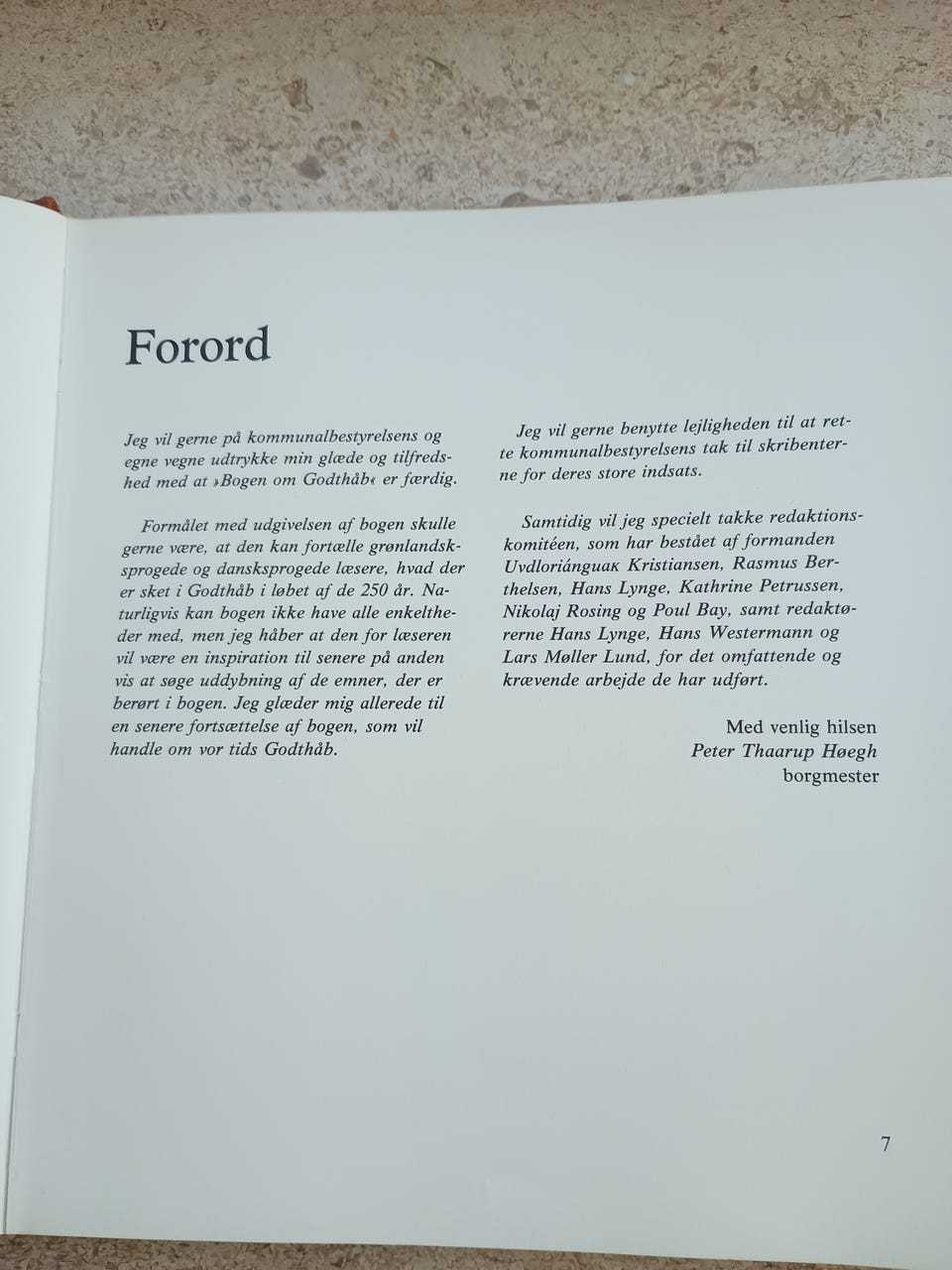 Forord

Jeg vil gerne på kommunalbestyrelsens og egne vegne udtrykke min glæde og tilfredshed med at »Bogen om Godthåb« er færdig.

Formålet med udgivelsen af bogen skulle gerne være, at den kan fortælle grønlandsksprogede og dansksprogede læsere, hvad der er sket i Godthåb i løbet af de 250 år. Naturligvis kan bogen ikke have alle enkeltheder med, men jeg håber at den for læseren vil være en inspiration til senere på anden vis at søge uddybning af de emner, der er berørt i bogen. Jeg glæder mig allerede til en senere fortsættelse af bogen, som vil handle om vor tids Godthåb.

Jeg vil gerne benytte lejligheden til at rette kommunalbestyrelsens tak til skribenterne for deres store indsats.

Samtidig vil jeg specielt takke redaktionskomitéen, som har bestået af formanden Uvdloriánguaĸ Kristiansen, Rasmus Berthelsen, Hans Lynge, Kathrine Petrussen, Nikolaj Rosing og Poul Bay, samt redaktørerne Hans Lynge, Hans Westermann og Lars Møller Lund, for det omfattende og krævende arbejde de har udført.

Med venlig hilsen
Peter Thaarup Høegh
borgmester

7